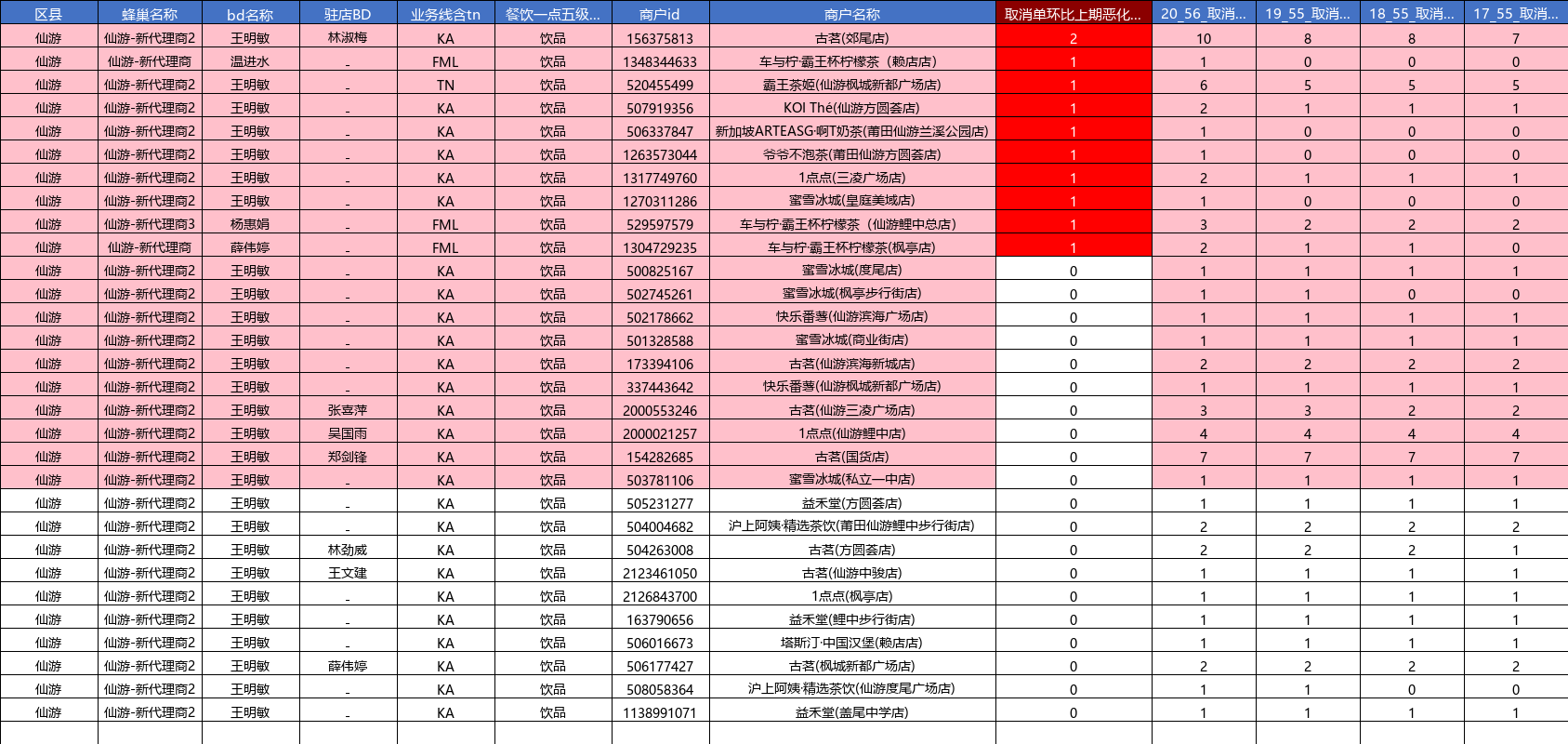 | 区县 | 蜂巢名称 | bd名称 | 驻店BD | 业务线含tn | 餐饮一点五级... | 商户id | 商户名称 | 取消单环比上期恶化... | 20_56_取消... | 19_55_取消... | 18_55_取消... | 17_55_取消... |
|---|---|---|---|---|---|---|---|---|---|---|---|---|
| 仙游 | 仙游-新代理商2 | 王明敏 | 林淑梅 | KA | 饮品 | 156375813 | 古茗(郊尾店) | 2 | 10 | 8 | 8 | 7 |
| 仙游 | 仙游-新代理商 | 温进水 | - | FML | 饮品 | 1348344633 | 车与柠·霸王杯柠檬茶（赖店店） | 1 | 1 | 0 | 0 | 0 |
| 仙游 | 仙游-新代理商2 | 王明敏 | - | TN | 饮品 | 520455499 | 霸王茶姬(仙游枫城新都广场店) | 1 | 6 | 5 | 5 | 5 |
| 仙游 | 仙游-新代理商2 | 王明敏 | - | KA | 饮品 | 507919356 | KOI Thé(仙游方圆荟店) | 1 | 2 | 1 | 1 | 1 |
| 仙游 | 仙游-新代理商2 | 王明敏 | - | KA | 饮品 | 506337847 | 新加坡ARTEASG·啊T奶茶(莆田仙游兰溪公园店) | 1 | 1 | 0 | 0 | 0 |
| 仙游 | 仙游-新代理商2 | 王明敏 | - | KA | 饮品 | 1263573044 | 爷爷不泡茶(莆田仙游方圆荟店) | 1 | 1 | 0 | 0 | 0 |
| 仙游 | 仙游-新代理商2 | 王明敏 | - | KA | 饮品 | 1317749760 | 1点点(三凌广场店) | 1 | 2 | 1 | 1 | 1 |
| 仙游 | 仙游-新代理商2 | 王明敏 | - | KA | 饮品 | 1270311286 | 蜜雪冰城(皇庭美域店) | 1 | 1 | 0 | 0 | 0 |
| 仙游 | 仙游-新代理商3 | 杨惠娟 | - | FML | 饮品 | 529597579 | 车与柠·霸王杯柠檬茶（仙游鲤中总店） | 1 | 3 | 2 | 2 | 2 |
| 仙游 | 仙游-新代理商 | 薛伟婷 | - | FML | 饮品 | 1304729235 | 车与柠·霸王杯柠檬茶(枫亭店) | 1 | 2 | 1 | 1 | 0 |
| 仙游 | 仙游-新代理商2 | 王明敏 | - | KA | 饮品 | 500825167 | 蜜雪冰城(度尾店) | 0 | 1 | 1 | 1 | 1 |
| 仙游 | 仙游-新代理商2 | 王明敏 | - | KA | 饮品 | 502745261 | 蜜雪冰城(枫亭步行街店) | 0 | 1 | 1 | 0 | 0 |
| 仙游 | 仙游-新代理商2 | 王明敏 | - | KA | 饮品 | 502178662 | 快乐番薯(仙游滨海广场店) | 0 | 1 | 1 | 1 | 1 |
| 仙游 | 仙游-新代理商2 | 王明敏 | - | KA | 饮品 | 501328588 | 蜜雪冰城(商业街店) | 0 | 1 | 1 | 1 | 1 |
| 仙游 | 仙游-新代理商2 | 王明敏 | - | KA | 饮品 | 173394106 | 古茗(仙游滨海新城店) | 0 | 2 | 2 | 2 | 2 |
| 仙游 | 仙游-新代理商2 | 王明敏 | - | KA | 饮品 | 337443642 | 快乐番薯(仙游枫城新都广场店) | 0 | 1 | 1 | 1 | 1 |
| 仙游 | 仙游-新代理商2 | 王明敏 | 张喜萍 | KA | 饮品 | 2000553246 | 古茗(仙游三凌广场店) | 0 | 3 | 3 | 2 | 2 |
| 仙游 | 仙游-新代理商2 | 王明敏 | 吴国雨 | KA | 饮品 | 2000021257 | 1点点(仙游鲤中店) | 0 | 4 | 4 | 4 | 4 |
| 仙游 | 仙游-新代理商2 | 王明敏 | 郑剑锋 | KA | 饮品 | 154282685 | 古茗(国货店) | 0 | 7 | 7 | 7 | 7 |
| 仙游 | 仙游-新代理商2 | 王明敏 | - | KA | 饮品 | 503781106 | 蜜雪冰城(私立一中店) | 0 | 1 | 1 | 1 | 1 |
| 仙游 | 仙游-新代理商2 | 王明敏 | - | KA | 饮品 | 505231277 | 益禾堂(方圆荟店) | 0 | 1 | 1 | 1 | 1 |
| 仙游 | 仙游-新代理商2 | 王明敏 | - | KA | 饮品 | 504004682 | 沪上阿姨·精选茶饮(莆田仙游鲤中步行街店) | 0 | 2 | 2 | 2 | 2 |
| 仙游 | 仙游-新代理商2 | 王明敏 | 林劲威 | KA | 饮品 | 504263008 | 古茗(方圆荟店) | 0 | 2 | 2 | 2 | 1 |
| 仙游 | 仙游-新代理商2 | 王明敏 | 王文建 | KA | 饮品 | 2123461050 | 古茗(仙游中骏店) | 0 | 1 | 1 | 1 | 1 |
| 仙游 | 仙游-新代理商2 | 王明敏 | - | KA | 饮品 | 2126843700 | 1点点(枫亭店) | 0 | 1 | 1 | 1 | 1 |
| 仙游 | 仙游-新代理商2 | 王明敏 | - | KA | 饮品 | 163790656 | 益禾堂(鲤中步行街店) | 0 | 1 | 1 | 1 | 1 |
| 仙游 | 仙游-新代理商2 | 王明敏 | - | KA | 饮品 | 506016673 | 塔斯汀·中国汉堡(赖店店) | 0 | 1 | 1 | 1 | 1 |
| 仙游 | 仙游-新代理商2 | 王明敏 | 薛伟婷 | KA | 饮品 | 506177427 | 古茗(枫城新都广场店) | 0 | 2 | 2 | 2 | 2 |
| 仙游 | 仙游-新代理商2 | 王明敏 | - | KA | 饮品 | 508058364 | 沪上阿姨·精选茶饮(仙游度尾广场店) | 0 | 1 | 1 | 0 | 0 |
| 仙游 | 仙游-新代理商2 | 王明敏 | - | KA | 饮品 | 1138991071 | 益禾堂(盖尾中学店) | 0 | 1 | 1 | 1 | 1 |